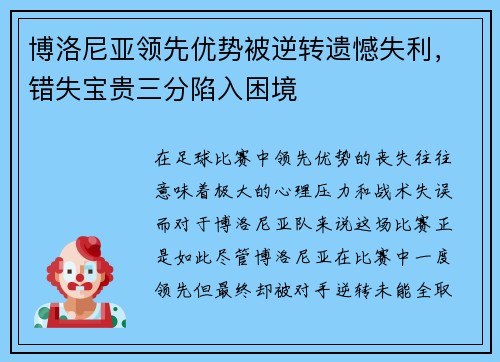 博洛尼亚领先优势被逆转遗憾失利，错失宝贵三分陷入困境

在足球比赛中领先优势的丧失往往意味着极大的心理压力和战术失误而对于博洛尼亚队来说这场比赛正是如此尽管博洛尼亚在比赛中一度领先但最终却被对手逆转未能全取